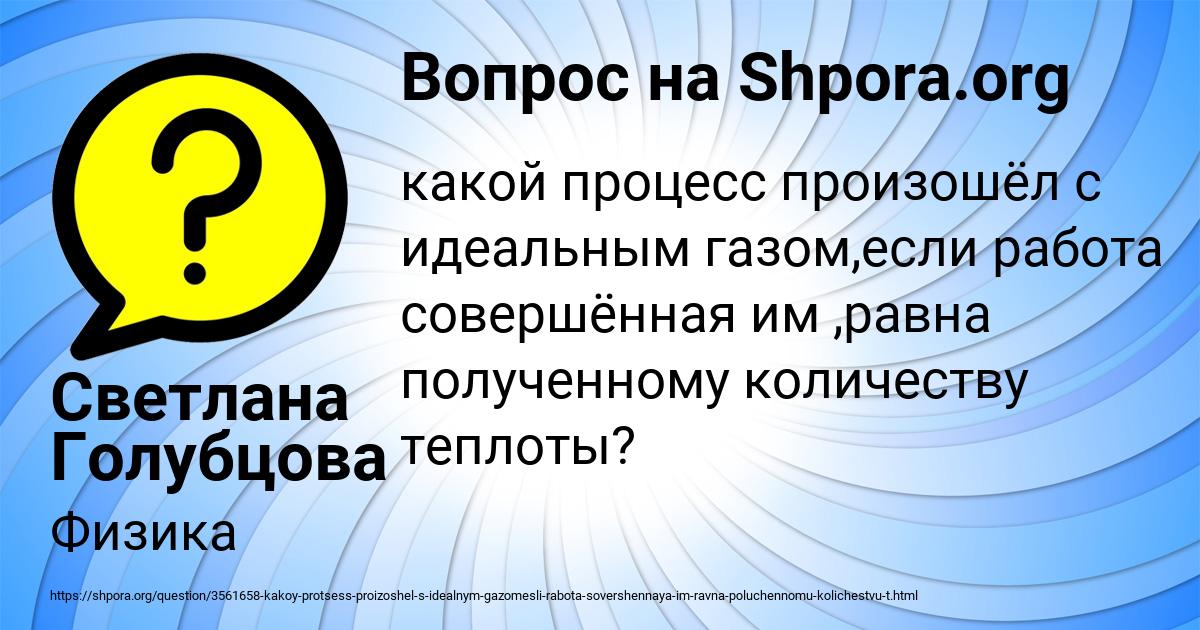 Вопрос на Shpora.org

какой процесс произошёл с идеальным газом,если работа совершённая им ,равна полученному количеству теплоты?

Светлана Голубцова

Физика

https://shpora.org/question/3561658-kakoy-protsess-proizoshel-s-idealnym-gazomesli-rabota-sovershennaya-im-ravna-poluchennomu-kolichestvu-t.html